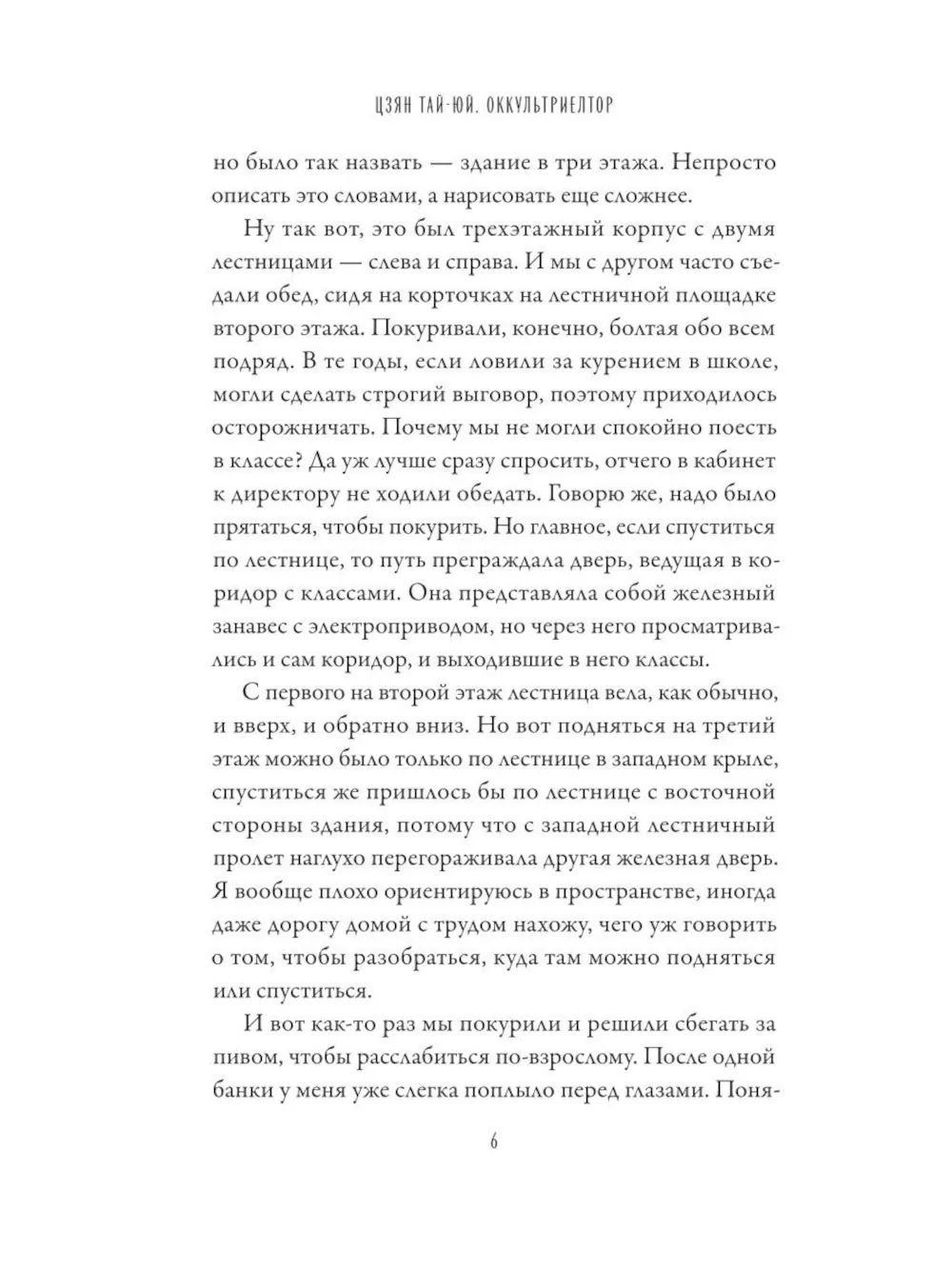 ЦЗЯН ТАЙ-ЮЙ. ОККУЛЬТРИЕЛТОР

но было так назвать — здание в три этажа. Непросто описать это словами, а нарисовать еще сложнее.

Ну так вот, это был трехэтажный корпус с двумя лестницами — слева и справа. И мы с другом часто съедали обед, сидя на корточках на лестничной площадке второго этажа. Покуривали, конечно, болтая обо всем подряд. В те годы, если ловили за курением в школе, могли сделать строгий выговор, поэтому приходилось осторожничать. Почему мы не могли спокойно поесть в классе? Да уж лучше сразу спросить, отчего в кабинет к директору не ходили обедать. Говорю же, надо было прятаться, чтобы покурить. Но главное, если спуститься по лестнице, то путь преграждала дверь, ведущая в коридор с классами. Она представляла собой железный занавес с электроприводом, но через него просматривались и сам коридор, и выходившие в него классы.

С первого на второй этаж лестница вела, как обычно, и вверх, и обратно вниз. Но вот подняться на третий этаж можно было только по лестнице в западном крыле, спуститься же пришлось бы по лестнице с восточной стороны здания, потому что с западной лестничный пролет наглухо перегораживала другая железная дверь. Я вообще плохо ориентируюсь в пространстве, иногда даже дорогу домой с трудом нахожу, чего уж говорить о том, чтобы разобраться, куда там можно подняться или спуститься.

И вот как-то раз мы покурили и решили сбегать за пивом, чтобы расслабиться по-взрослому. После одной банки у меня уже слегка поплыло перед глазами. Поня-

6